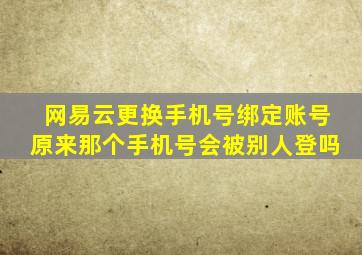 网易云更换手机号绑定账号
原来那个手机号会被别人登吗